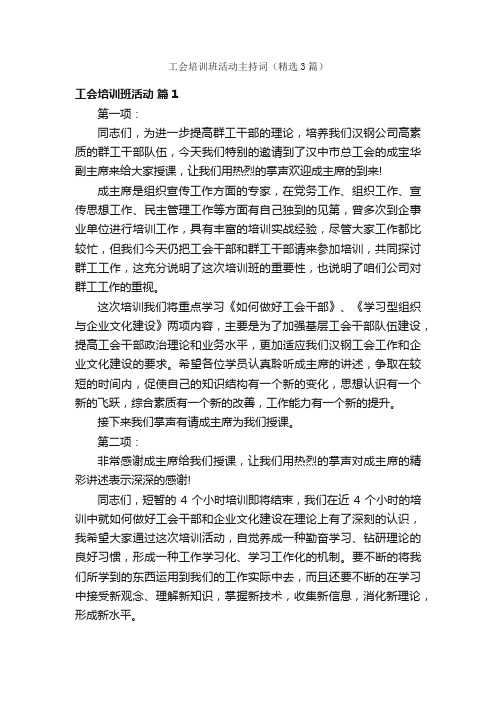 工会培训班活动主持词（精选3篇）

工会培训班活动 篇1

第一项：

同志们，为进一步提高群工干部的理论，培养我们汉钢公司高素质的群工干部队伍，今天我们特别的邀请到了汉中市总工会的成宝华副主席来给大家授课，让我们用热烈的掌声欢迎成主席的到来!

成主席是组织宣传工作方面的专家，在党务工作、组织工作、宣传思想工作、民主管理工作等方面有自己独到的见第，曾多次到企事业单位进行培训工作，具有丰富的培训实战经验，尽管大家工作都比较忙，但我们今天仍把工会干部和群工干部请来参加培训，共同探讨群工工作，这充分说明了这次培训班的重要性，也说明了咱们公司对群工工作的重视。

这次培训我们将重点学习《如何做好工会干部》、《学习型组织与企业文化建设》两项内容，主要是为了加强基层工会干部队伍建设，提高工会干部政治理论和业务水平，更加适应我们汉钢工会工作和企业文化建设的要求。希望各位学员认真聆听成主席的讲述，争取在较短的时间内，促使自己的知识结构有一个新的变化，思想认识有一个新的飞跃，综合素质有一个新的改善，工作能力有一个新的提升。

接下来我们掌声有请成主席为我们授课。

第二项：

非常感谢成主席给我们授课，让我们用热烈的掌声对成主席的精彩讲述表示深深的感谢!

同志们，短暂的 4 个小时培训即将结束，我们在近 4 个小时的培训中就如何做好工会干部和企业文化建设在理论上有了深刻的认识，我希望大家通过这次培训活动，自觉养成一种勤奋学习、钻研理论的良好习惯，形成一种工作学习化、学习工作化的机制。要不断的将我们所学到的东西运用到我们的工作实际中去，而且还要不断的在学习中接受新观念、理解新知识，掌握新技术，收集新信息，消化新理论，形成新水平。